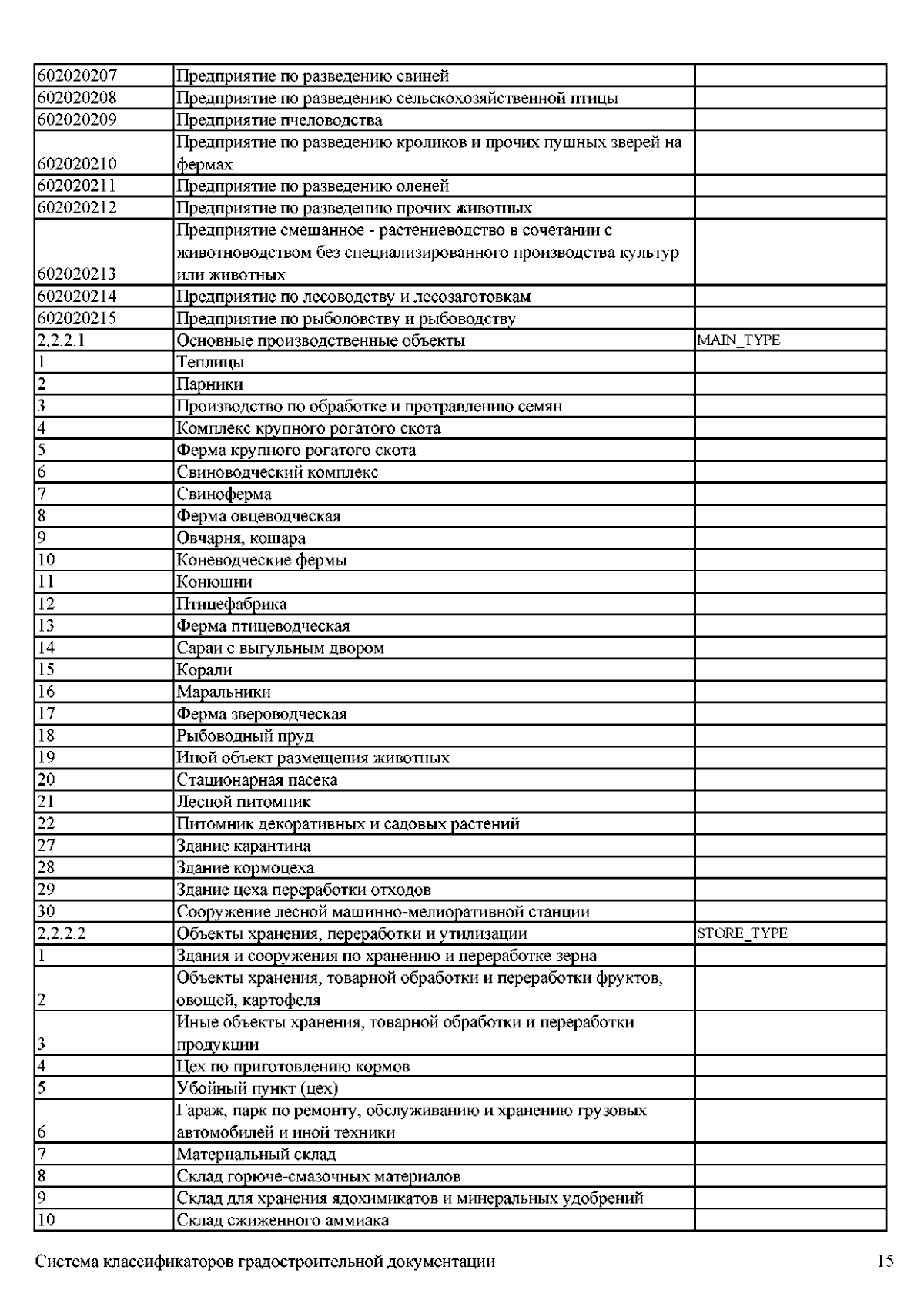 | | | |
|---|---|---|
| 602020207 | Предприятие по разведению свиней | |
| 602020208 | Предприятие по разведению сельскохозяйственной птицы | |
| 602020209 | Предприятие пчеловодства | |
| 602020210 | Предприятие по разведению кроликов и прочих пушных зверей на фермах | |
| 602020211 | Предприятие по разведению оленей | |
| 602020212 | Предприятие по разведению прочих животных | |
| 602020213 | Предприятие смешанное - растениеводство в сочетании с животноводством без специализированного производства культур или животных | |
| 602020214 | Предприятие по лесоводству и лесозаготовкам | |
| 602020215 | Предприятие по рыболовству и рыбоводству | |
| 2.2.2.1 | Основные производственные объекты | MAIN_TYPE |
| 1 | Теплицы | |
| 2 | Парники | |
| 3 | Производство по обработке и протравлению семян | |
| 4 | Комплекс крупного рогатого скота | |
| 5 | Ферма крупного рогатого скота | |
| 6 | Свиноводческий комплекс | |
| 7 | Свиноферма | |
| 8 | Ферма овцеводческая | |
| 9 | Овчарня, кошара | |
| 10 | Коневодческие фермы | |
| 11 | Конюшни | |
| 12 | Птицефабрика | |
| 13 | Ферма птицеводческая | |
| 14 | Сараи с выгульным двором | |
| 15 | Корали | |
| 16 | Маральники | |
| 17 | Ферма звероводческая | |
| 18 | Рыбоводный пруд | |
| 19 | Иной объект размещения животных | |
| 20 | Стационарная пасека | |
| 21 | Лесной питомник | |
| 22 | Питомник декоративных и садовых растений | |
| 27 | Здание карантина | |
| 28 | Здание кормоцеха | |
| 29 | Здание цеха переработки отходов | |
| 30 | Сооружение лесной машинно-мелиоративной станции | |
| 2.2.2.2 | Объекты хранения, переработки и утилизации | STORE_TYPE |
| 1 | Здания и сооружения по хранению и переработке зерна | |
| 2 | Объекты хранения, товарной обработки и переработки фруктов, овощей, картофеля | |
| 3 | Иные объекты хранения, товарной обработки и переработки продукции | |
| 4 | Цех по приготовлению кормов | |
| 5 | Убойный пункт (цех) | |
| 6 | Гараж, парк по ремонту, обслуживанию и хранению грузовых автомобилей и иной техники | |
| 7 | Материальный склад | |
| 8 | Склад горюче-смазочных материалов | |
| 9 | Склад для хранения ядохимикатов и минеральных удобрений | |
| 10 | Склад сжиженного аммиака | |

Система классификаторов градостроительной документации 15